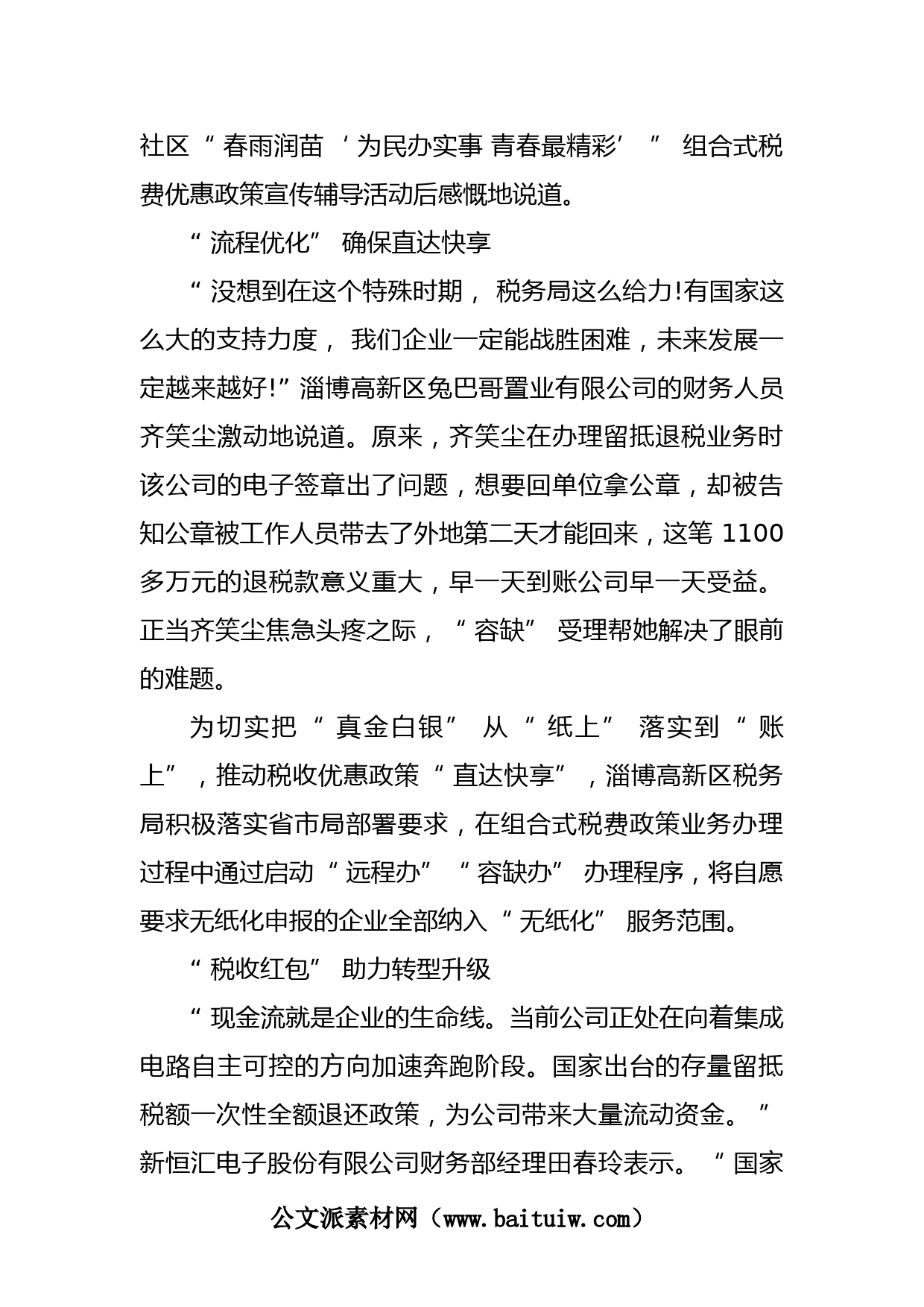 社区“春雨润苗‘为民办实事 青春最精彩’”组合式税费优惠政策宣传辅导活动后感慨地说道。

“流程优化”确保直达快享

“没想到在这个特殊时期，税务局这么给力!有国家这么大的支持力度，我们企业一定能战胜困难，未来发展一定越来越好!”淄博高新区兔巴哥置业有限公司的财务人员齐笑尘激动地说道。原来，齐笑尘在办理留抵退税业务时该公司的电子签章出了问题，想要回单位拿公章，却被告知公章被工作人员带去了外地第二天才能回来，这笔 1100 多万元的退税款意义重大，早一天到账公司早一天受益。正当齐笑尘焦急头疼之际，“容缺”受理帮她解决了眼前的难题。

为切实把“真金白银”从“纸上”落实到“账上”，推动税收优惠政策“直达快享”，淄博高新区税务局积极落实省市局部署要求，在组合式税费政策业务办理过程中通过启动“远程办”“容缺办”办理程序，将自愿要求无纸化申报的企业全部纳入“无纸化”服务范围。

“税收红包”助力转型升级

“现金流就是企业的生命线。当前公司正处在向着集成电路自主可控的方向加速奔跑阶段。国家出台的存量留抵税额一次性全额退还政策，为公司带来大量流动资金。”新恒汇电子股份有限公司财务部经理田春玲表示。“国家

公文派素材网（www.baituiw.com）